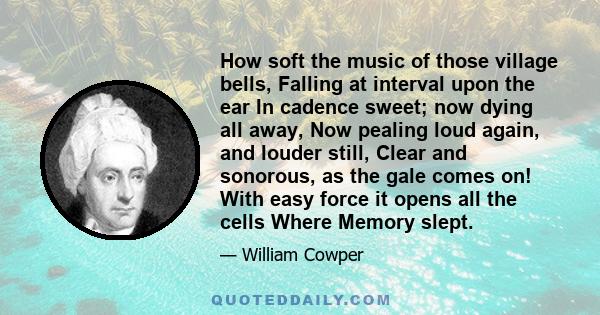 How soft the music of those village bells, Falling at interval upon the ear In cadence sweet; now dying all away, Now pealing loud again, and louder still, Clear and sonorous, as the gale comes on! With easy force it opens all the cells Where Memory slept.

— William Cowper

QUOTEDDAILY.COM